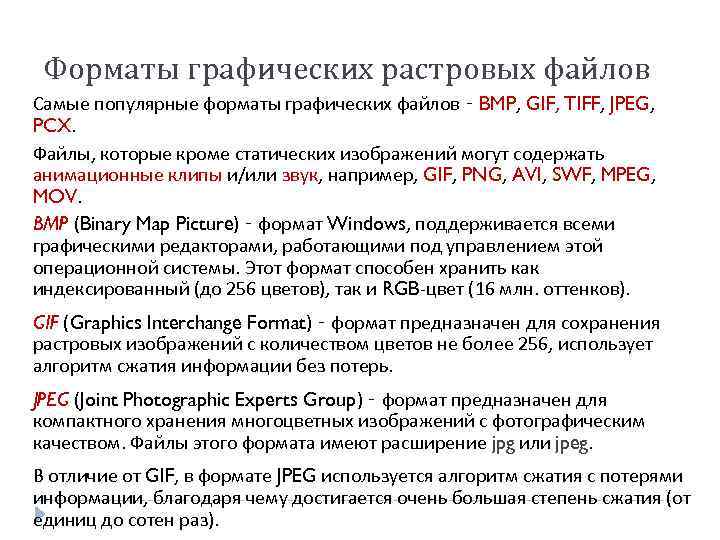 Форматы графических растровых файлов

Самые популярные форматы графических файлов - BMP, GIF, TIFF, JPEG, PCX.

Файлы, которые кроме статических изображений могут содержать анимационные клипы и/или звук, например, GIF, PNG, AVI, SWF, MPEG, MOV.

BMP (Binary Map Picture) - формат Windows, поддерживается всеми графическими редакторами, работающими под управлением этой операционной системы. Этот формат способен хранить как индексированный (до 256 цветов), так и RGB-цвет (16 млн. оттенков).

GIF (Graphics Interchange Format) - формат предназначен для сохранения растровых изображений с количеством цветов не более 256, использует алгоритм сжатия информации без потерь.

JPEG (Joint Photographic Experts Group) - формат предназначен для компактного хранения многоцветных изображений с фотографическим качеством. Файлы этого формата имеют расширение jpg или jpeg.

В отличие от GIF, в формате JPEG используется алгоритм сжатия с потерями информации, благодаря чему достигается очень большая степень сжатия (от единиц до сотен раз).